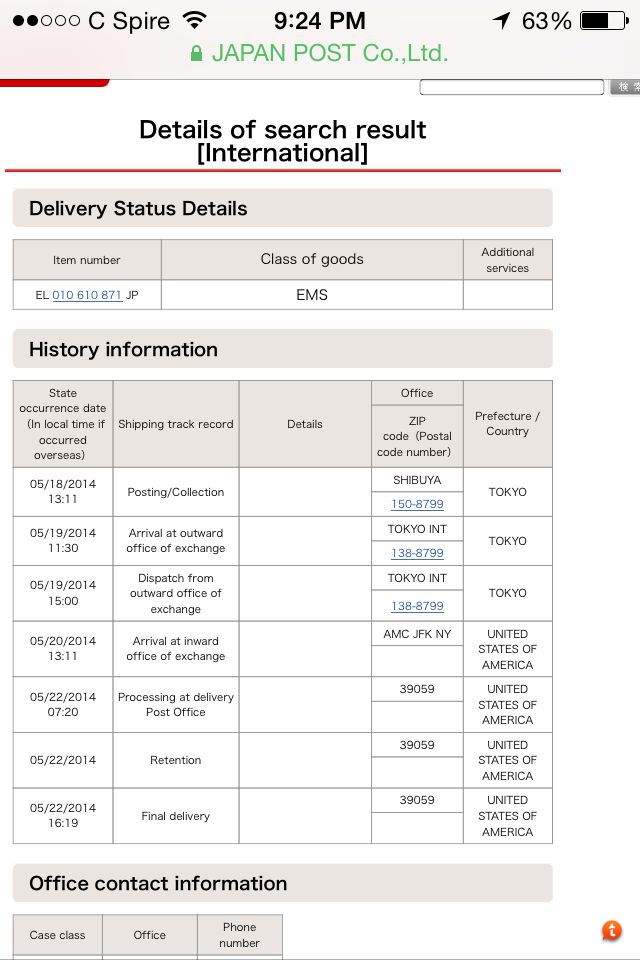 ●●○○○ C Spire 9:24 PM 63%
JAPAN POST Co.,Ltd.

検索

Details of search result
[International]

Delivery Status Details

| Item number | Class of goods | Additional services |
|---|---|---|
| EL 010 610 871 JP | EMS | |

History information

| State occurrence date (In local time if occurred overseas) | Shipping track record | Details | Office / ZIP code (Postal code number) | Prefecture / Country |
|---|---|---|---|---|
| 05/18/2014 13:11 | Posting/Collection | | SHIBUYA 150-8799 | TOKYO |
| 05/19/2014 11:30 | Arrival at outward office of exchange | | TOKYO INT 138-8799 | TOKYO |
| 05/19/2014 15:00 | Dispatch from outward office of exchange | | TOKYO INT 138-8799 | TOKYO |
| 05/20/2014 13:11 | Arrival at inward office of exchange | | AMC JFK NY | UNITED STATES OF AMERICA |
| 05/22/2014 07:20 | Processing at delivery Post Office | | 39059 | UNITED STATES OF AMERICA |
| 05/22/2014 | Retention | | 39059 | UNITED STATES OF AMERICA |
| 05/22/2014 16:19 | Final delivery | | 39059 | UNITED STATES OF AMERICA |

Office contact information

| Case class | Office | Phone number |
|---|---|---|